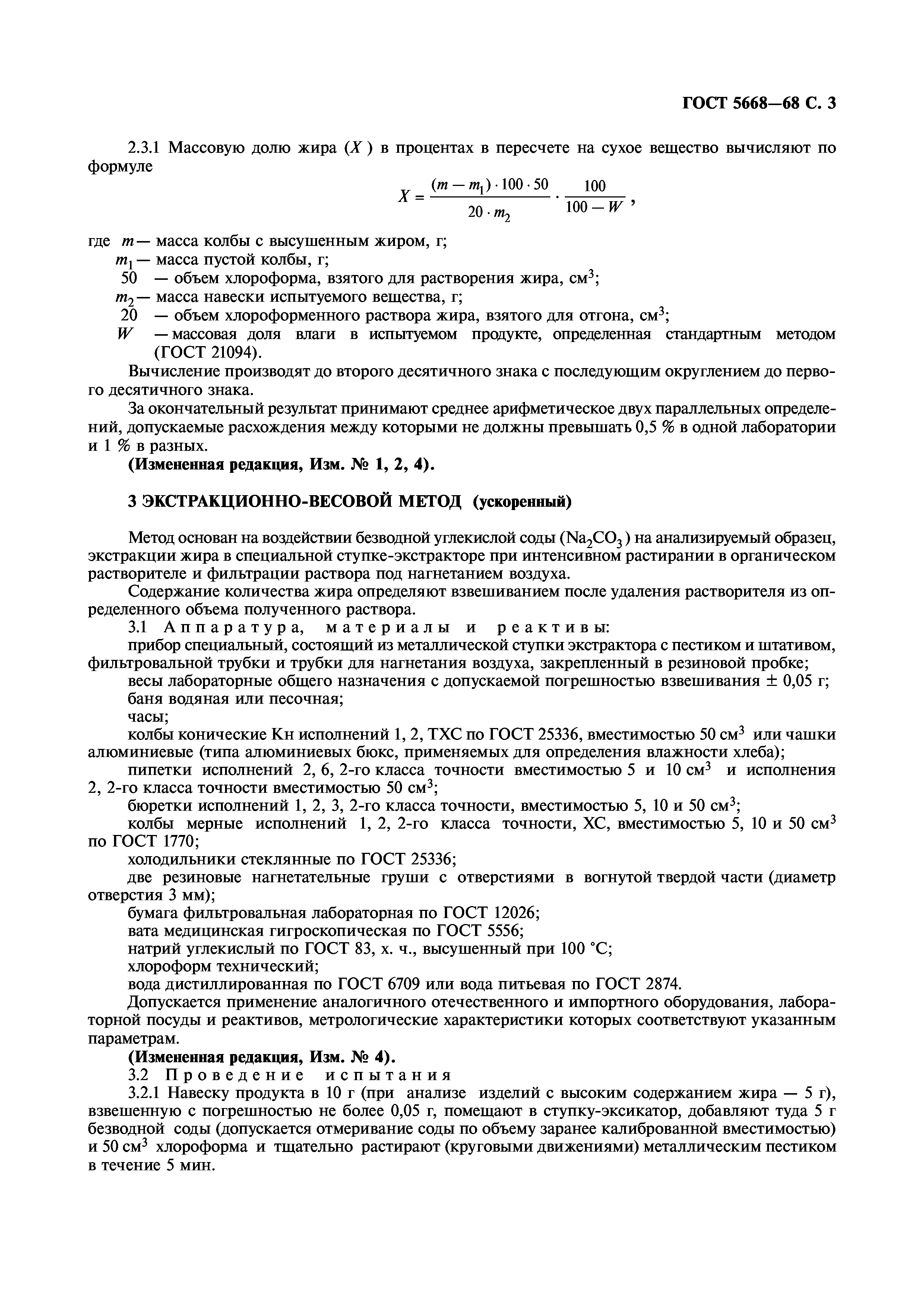 ГОСТ 5668—68 С. 3

2.3.1 Массовую долю жира ($X$) в процентах в пересчете на сухое вещество вычисляют по формуле

$X = \frac{(m - m_1) \cdot 100 \cdot 50}{20 \cdot m_2} \cdot \frac{100}{100 - W}$,

где $m$ — масса колбы с высушенным жиром, г;
$m_1$ — масса пустой колбы, г;
50 — объем хлороформа, взятого для растворения жира, см$^3$;
$m_2$ — масса навески испытуемого вещества, г;
20 — объем хлороформенного раствора жира, взятого для отгона, см$^3$;
$W$ — массовая доля влаги в испытуемом продукте, определенная стандартным методом (ГОСТ 21094).

Вычисление производят до второго десятичного знака с последующим округлением до первого десятичного знака.

За окончательный результат принимают среднее арифметическое двух параллельных определений, допускаемые расхождения между которыми не должны превышать 0,5 % в одной лаборатории и 1 % в разных.

(Измененная редакция, Изм. № 1, 2, 4).

3 ЭКСТРАКЦИОННО-ВЕСОВОЙ МЕТОД (ускоренный)

Метод основан на воздействии безводной углекислой соды ($Na_2CO_3$) на анализируемый образец, экстракции жира в специальной ступке-экстракторе при интенсивном растирании в органическом растворителе и фильтрации раствора под нагнетанием воздуха.

Содержание количества жира определяют взвешиванием после удаления растворителя из определенного объема полученного раствора.

3.1 Аппаратура, материалы и реактивы:

прибор специальный, состоящий из металлической ступки экстрактора с пестиком и штативом, фильтровальной трубки и трубки для нагнетания воздуха, закрепленный в резиновой пробке;

весы лабораторные общего назначения с допускаемой погрешностью взвешивания ± 0,05 г;

баня водяная или песочная;

часы;

колбы конические Кн исполнений 1, 2, ТХС по ГОСТ 25336, вместимостью 50 см$^3$ или чашки алюминиевые (типа алюминиевых бюкс, применяемых для определения влажности хлеба);

пипетки исполнений 2, 6, 2-го класса точности вместимостью 5 и 10 см$^3$ и исполнения 2, 2-го класса точности вместимостью 50 см$^3$;

бюретки исполнений 1, 2, 3, 2-го класса точности, вместимостью 5, 10 и 50 см$^3$;

колбы мерные исполнений 1, 2, 2-го класса точности, ХС, вместимостью 5, 10 и 50 см$^3$ по ГОСТ 1770;

холодильники стеклянные по ГОСТ 25336;

две резиновые нагнетательные груши с отверстиями в вогнутой твердой части (диаметр отверстия 3 мм);

бумага фильтровальная лабораторная по ГОСТ 12026;

вата медицинская гигроскопическая по ГОСТ 5556;

натрий углекислый по ГОСТ 83, х. ч., высушенный при 100 °С;

хлороформ технический;

вода дистиллированная по ГОСТ 6709 или вода питьевая по ГОСТ 2874.

Допускается применение аналогичного отечественного и импортного оборудования, лабораторной посуды и реактивов, метрологические характеристики которых соответствуют указанным параметрам.

(Измененная редакция, Изм. № 4).

3.2 Проведение испытания

3.2.1 Навеску продукта в 10 г (при анализе изделий с высоким содержанием жира — 5 г), взвешенную с погрешностью не более 0,05 г, помещают в ступку-эксикатор, добавляют туда 5 г безводной соды (допускается отмеривание соды по объему заранее калиброванной вместимостью) и 50 см$^3$ хлороформа и тщательно растирают (круговыми движениями) металлическим пестиком в течение 5 мин.